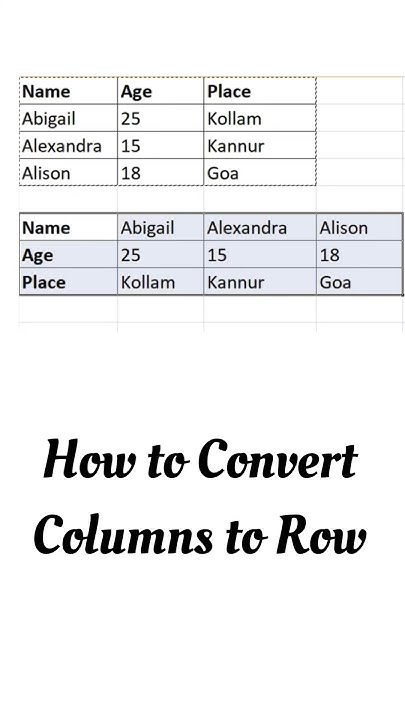 | Name | Age | Place |
|---|---|---|
| Abigail | 25 | Kollam |
| Alexandra | 15 | Kannur |
| Alison | 18 | Goa |

| Name | Abigail | Alexandra | Alison |
|---|---|---|---|
| Age | 25 | 15 | 18 |
| Place | Kollam | Kannur | Goa |

How to Convert Columns to Row